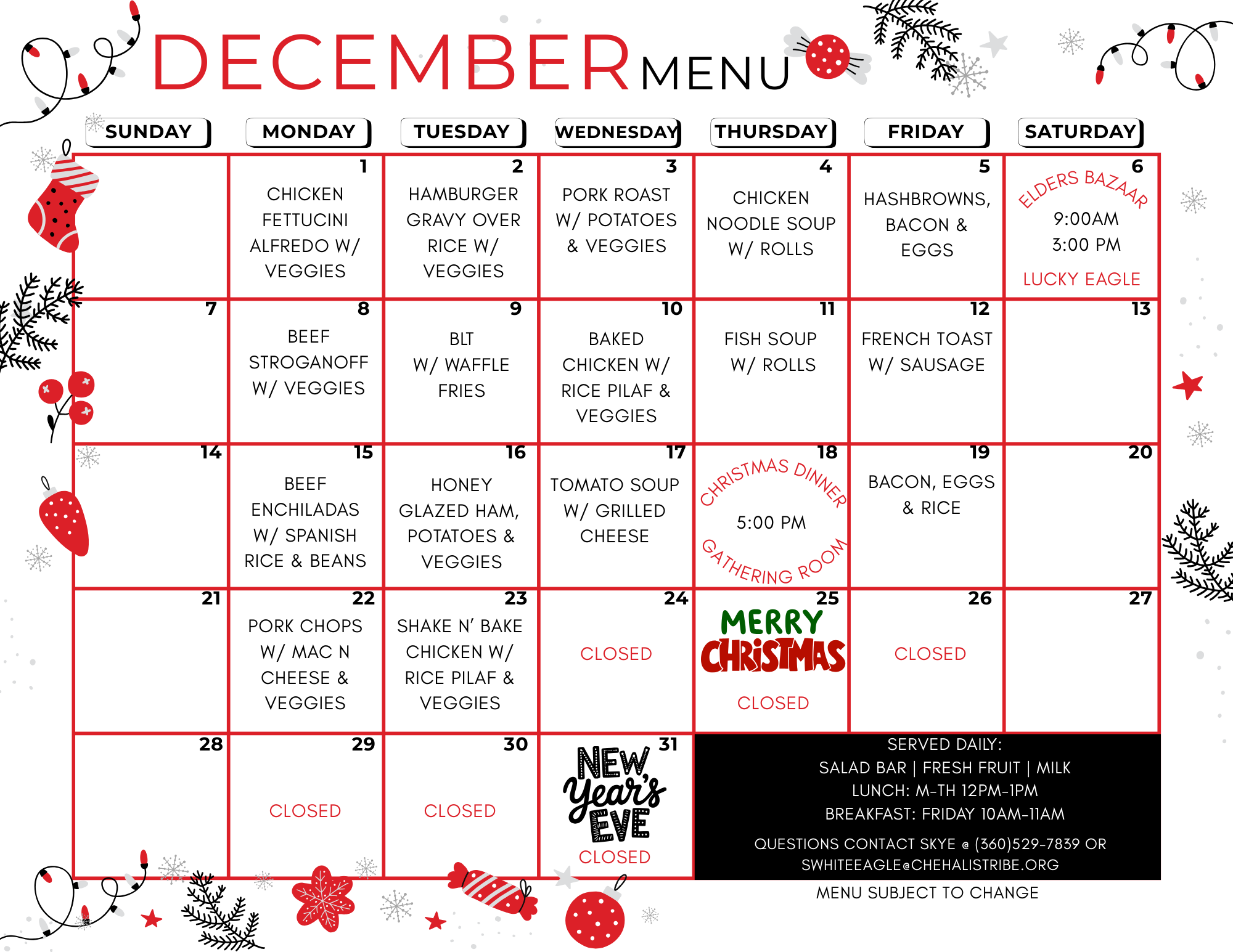 DECEMBER MENU

| SUNDAY | MONDAY | TUESDAY | WEDNESDAY | THURSDAY | FRIDAY | SATURDAY |
|---|---|---|---|---|---|---|
| | 1 CHICKEN FETTUCINI ALFREDO W/ VEGGIES | 2 HAMBURGER GRAVY OVER RICE W/ VEGGIES | 3 PORK ROAST W/ POTATOES & VEGGIES | 4 CHICKEN NOODLE SOUP W/ ROLLS | 5 HASHBROWNS, BACON & EGGS | 6 ELDERS BAZAAR 9:00AM 3:00 PM LUCKY EAGLE |
| 7 | 8 BEEF STROGANOFF W/ VEGGIES | 9 BLT W/ WAFFLE FRIES | 10 BAKED CHICKEN W/ RICE PILAF & VEGGIES | 11 FISH SOUP W/ ROLLS | 12 FRENCH TOAST W/ SAUSAGE | 13 |
| 14 | 15 BEEF ENCHILADAS W/ SPANISH RICE & BEANS | 16 HONEY GLAZED HAM, POTATOES & VEGGIES | 17 TOMATO SOUP W/ GRILLED CHEESE | 18 CHRISTMAS DINNER 5:00 PM GATHERING ROOM | 19 BACON, EGGS & RICE | 20 |
| 21 | 22 PORK CHOPS W/ MAC N CHEESE & VEGGIES | 23 SHAKE N' BAKE CHICKEN W/ RICE PILAF & VEGGIES | 24 CLOSED | 25 MERRY CHRISTMAS CLOSED | 26 CLOSED | 27 |
| 28 | 29 CLOSED | 30 CLOSED | 31 NEW Year's EVE CLOSED | | | |

SERVED DAILY:
SALAD BAR | FRESH FRUIT | MILK
LUNCH: M-TH 12PM-1PM
BREAKFAST: FRIDAY 10AM-11AM

QUESTIONS CONTACT SKYE @ (360)529-7839 OR SWHITEEAGLE@CHEHALISTRIBE.ORG

MENU SUBJECT TO CHANGE